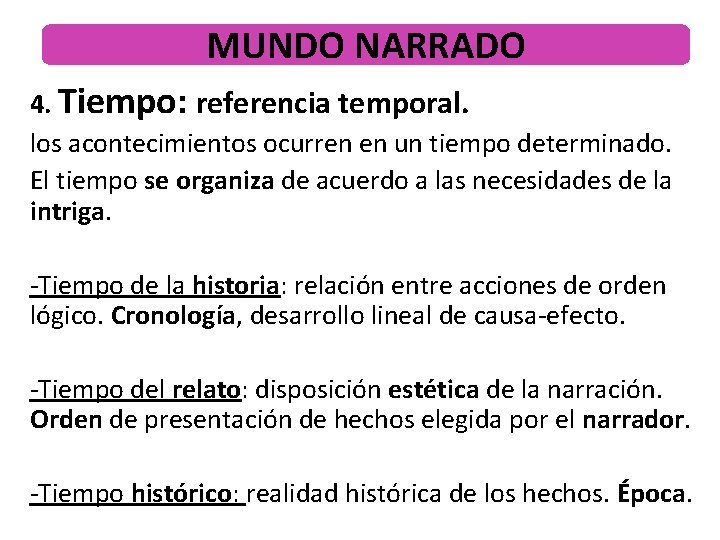 MUNDO NARRADO

4. Tiempo: referencia temporal.

los acontecimientos ocurren en un tiempo determinado.

El tiempo se organiza de acuerdo a las necesidades de la intriga.

-Tiempo de la historia: relación entre acciones de orden lógico. Cronología, desarrollo lineal de causa-efecto.

-Tiempo del relato: disposición estética de la narración. Orden de presentación de hechos elegida por el narrador.

-Tiempo histórico: realidad histórica de los hechos. Época.